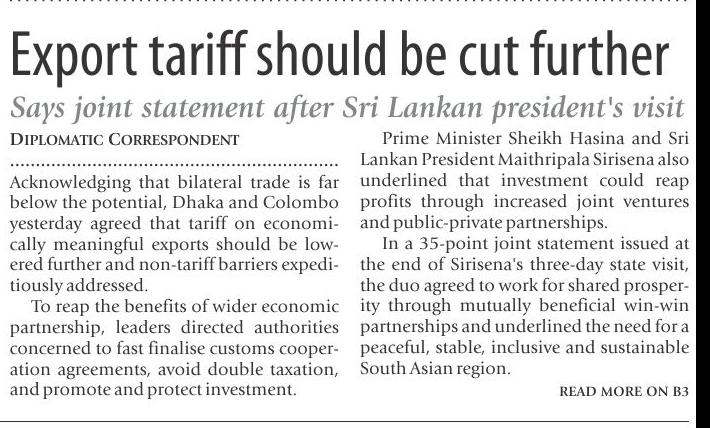 Export tariff should be cut further

Says joint statement after Sri Lankan president's visit

DIPLOMATIC CORRESPONDENT

Acknowledging that bilateral trade is far below the potential, Dhaka and Colombo yesterday agreed that tariff on economically meaningful exports should be lowered further and non-tariff barriers expeditiously addressed.

To reap the benefits of wider economic partnership, leaders directed authorities concerned to fast finalise customs cooperation agreements, avoid double taxation, and promote and protect investment.

Prime Minister Sheikh Hasina and Sri Lankan President Maithripala Sirisena also underlined that investment could reap profits through increased joint ventures and public-private partnerships.

In a 35-point joint statement issued at the end of Sirisena's three-day state visit, the duo agreed to work for shared prosperity through mutually beneficial win-win partnerships and underlined the need for a peaceful, stable, inclusive and sustainable South Asian region.

READ MORE ON B3